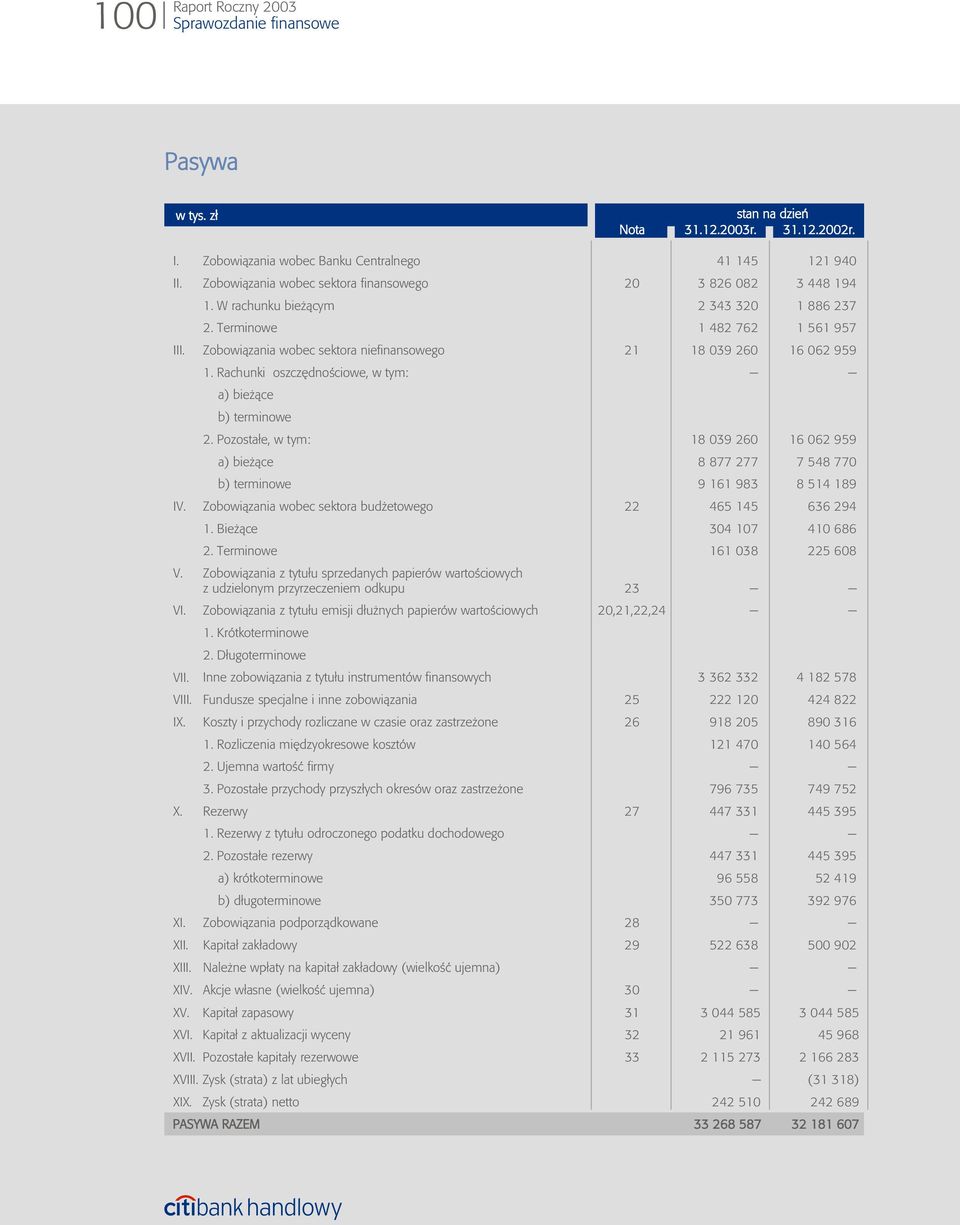 100 Raport Roczny 2003
Sprawozdanie finansowe

Pasywa

| w tys. zł | Nota | stan na dzień 31.12.2003r. | 31.12.2002r. |
|---|---|---|---|
| I. Zobowiązania wobec Banku Centralnego | | 41 145 | 121 940 |
| II. Zobowiązania wobec sektora finansowego | 20 | 3 826 082 | 3 448 194 |
| 1. W rachunku bieżącym | | 2 343 320 | 1 886 237 |
| 2. Terminowe | | 1 482 762 | 1 561 957 |
| III. Zobowiązania wobec sektora niefinansowego | 21 | 18 039 260 | 16 062 959 |
| 1. Rachunki oszczędnościowe, w tym: | | — | — |
| a) bieżące | | | |
| b) terminowe | | | |
| 2. Pozostałe, w tym: | | 18 039 260 | 16 062 959 |
| a) bieżące | | 8 877 277 | 7 548 770 |
| b) terminowe | | 9 161 983 | 8 514 189 |
| IV. Zobowiązania wobec sektora budżetowego | 22 | 465 145 | 636 294 |
| 1. Bieżące | | 304 107 | 410 686 |
| 2. Terminowe | | 161 038 | 225 608 |
| V. Zobowiązania z tytułu sprzedanych papierów wartościowych z udzielonym przyrzeczeniem odkupu | 23 | — | — |
| VI. Zobowiązania z tytułu emisji dłużnych papierów wartościowych | 20,21,22,24 | — | — |
| 1. Krótkoterminowe | | | |
| 2. Długoterminowe | | | |
| VII. Inne zobowiązania z tytułu instrumentów finansowych | | 3 362 332 | 4 182 578 |
| VIII. Fundusze specjalne i inne zobowiązania | 25 | 222 120 | 424 822 |
| IX. Koszty i przychody rozliczane w czasie oraz zastrzeżone | 26 | 918 205 | 890 316 |
| 1. Rozliczenia międzyokresowe kosztów | | 121 470 | 140 564 |
| 2. Ujemna wartość firmy | | — | — |
| 3. Pozostałe przychody przyszłych okresów oraz zastrzeżone | | 796 735 | 749 752 |
| X. Rezerwy | 27 | 447 331 | 445 395 |
| 1. Rezerwy z tytułu odroczonego podatku dochodowego | | — | — |
| 2. Pozostałe rezerwy | | 447 331 | 445 395 |
| a) krótkoterminowe | | 96 558 | 52 419 |
| b) długoterminowe | | 350 773 | 392 976 |
| XI. Zobowiązania podporządkowane | 28 | — | — |
| XII. Kapitał zakładowy | 29 | 522 638 | 500 902 |
| XIII. Należne wpłaty na kapitał zakładowy (wielkość ujemna) | | — | — |
| XIV. Akcje własne (wielkość ujemna) | 30 | — | — |
| XV. Kapitał zapasowy | 31 | 3 044 585 | 3 044 585 |
| XVI. Kapitał z aktualizacji wyceny | 32 | 21 961 | 45 968 |
| XVII. Pozostałe kapitały rezerwowe | 33 | 2 115 273 | 2 166 283 |
| XVIII. Zysk (strata) z lat ubiegłych | | — | (31 318) |
| XIX. Zysk (strata) netto | | 242 510 | 242 689 |
| PASYWA RAZEM | | 33 268 587 | 32 181 607 |

citibank handlowy